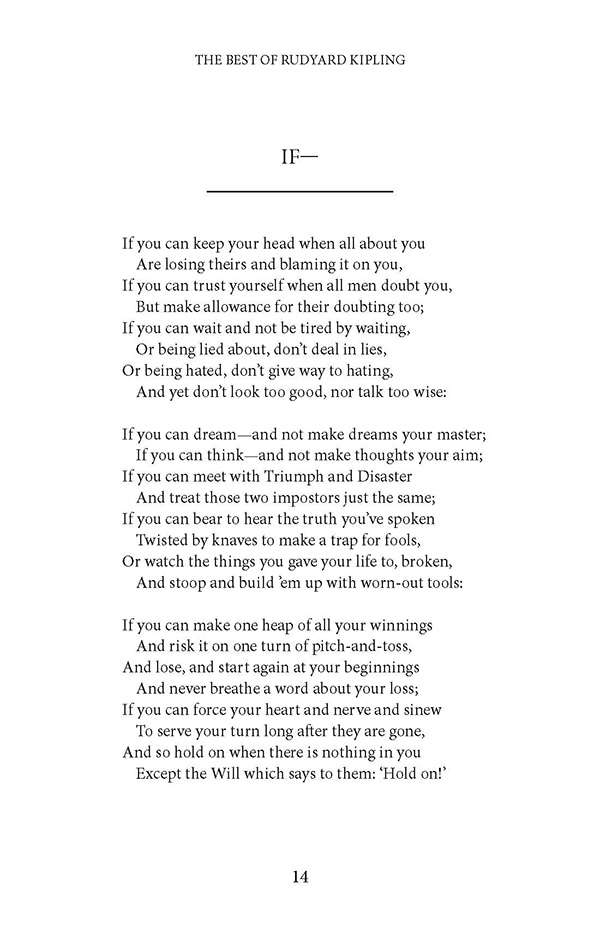 THE BEST OF RUDYARD KIPLING

IF—

If you can keep your head when all about you
Are losing theirs and blaming it on you,
If you can trust yourself when all men doubt you,
But make allowance for their doubting too;
If you can wait and not be tired by waiting,
Or being lied about, don't deal in lies,
Or being hated, don't give way to hating,
And yet don't look too good, nor talk too wise:

If you can dream—and not make dreams your master;
If you can think—and not make thoughts your aim;
If you can meet with Triumph and Disaster
And treat those two impostors just the same;
If you can bear to hear the truth you've spoken
Twisted by knaves to make a trap for fools,
Or watch the things you gave your life to, broken,
And stoop and build 'em up with worn-out tools:

If you can make one heap of all your winnings
And risk it on one turn of pitch-and-toss,
And lose, and start again at your beginnings
And never breathe a word about your loss;
If you can force your heart and nerve and sinew
To serve your turn long after they are gone,
And so hold on when there is nothing in you
Except the Will which says to them: 'Hold on!'

14